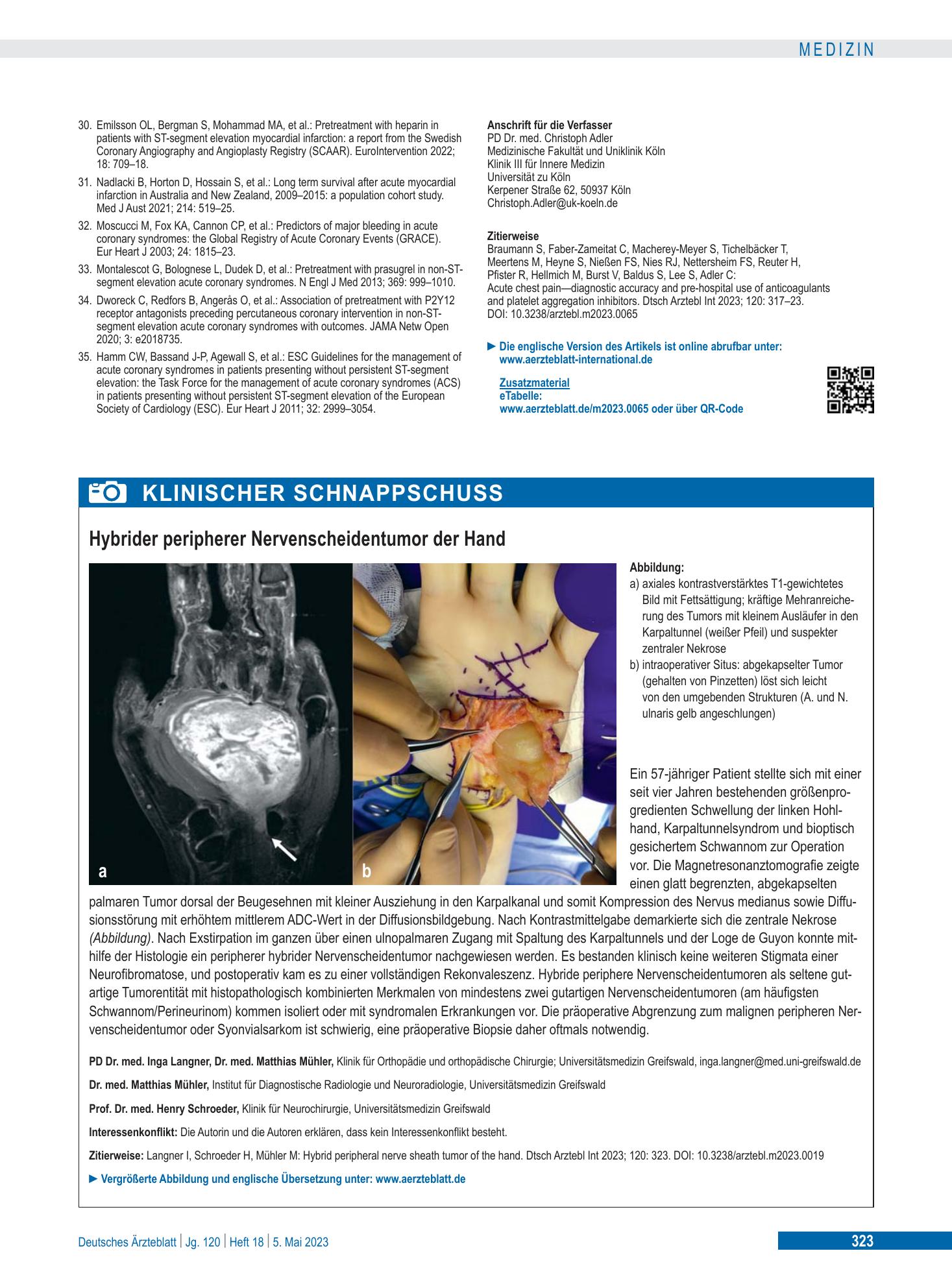 MEDIZIN

30. Emilsson OL, Bergman S, Mohammad MA, et al.: Pretreatment with heparin in patients with ST-segment elevation myocardial infarction: a report from the Swedish Coronary Angiography and Angioplasty Registry (SCAAR). EuroIntervention 2022; 18: 709–18.

31. Nadlacki B, Horton D, Hossain S, et al.: Long term survival after acute myocardial infarction in Australia and New Zealand, 2009–2015: a population cohort study. Med J Aust 2021; 214: 519–25.

32. Moscucci M, Fox KA, Cannon CP, et al.: Predictors of major bleeding in acute coronary syndromes: the Global Registry of Acute Coronary Events (GRACE). Eur Heart J 2003; 24: 1815–23.

33. Montalescot G, Bolognese L, Dudek D, et al.: Pretreatment with prasugrel in non-ST-segment elevation acute coronary syndromes. N Engl J Med 2013; 369: 999–1010.

34. Dworeck C, Redfors B, Angerås O, et al.: Association of pretreatment with P2Y12 receptor antagonists preceding percutaneous coronary intervention in non-ST-segment elevation acute coronary syndromes with outcomes. JAMA Netw Open 2020; 3: e2018735.

35. Hamm CW, Bassand J-P, Agewall S, et al.: ESC Guidelines for the management of acute coronary syndromes in patients presenting without persistent ST-segment elevation: the Task Force for the management of acute coronary syndromes (ACS) in patients presenting without persistent ST-segment elevation of the European Society of Cardiology (ESC). Eur Heart J 2011; 32: 2999–3054.

Anschrift für die Verfasser
PD Dr. med. Christoph Adler
Medizinische Fakultät und Uniklinik Köln
Klinik III für Innere Medizin
Universität zu Köln
Kerpener Straße 62, 50937 Köln
Christoph.Adler@uk-koeln.de

Zitierweise
Braumann S, Faber-Zameitat C, Macherey-Meyer S, Tichelbäcker T, Meertens M, Heyne S, Nießen FS, Nies RJ, Nettersheim FS, Reuter H, Pfister R, Hellmich M, Burst V, Baldus S, Lee S, Adler C: Acute chest pain—diagnostic accuracy and pre-hospital use of anticoagulants and platelet aggregation inhibitors. Dtsch Arztebl Int 2023; 120: 317–23. DOI: 10.3238/arztebl.m2023.0065

► Die englische Version des Artikels ist online abrufbar unter: www.aerzteblatt-international.de

Zusatzmaterial
eTabelle:
www.aerzteblatt.de/m2023.0065 oder über QR-Code

KLINISCHER SCHNAPPSCHUSS

Hybrider peripherer Nervenscheidentumor der Hand

a

b

Abbildung:
a) axiales kontrastverstärktes T1-gewichtetes Bild mit Fettsättigung; kräftige Mehranreicherung des Tumors mit kleinem Ausläufer in den Karpaltunnel (weißer Pfeil) und suspekter zentraler Nekrose
b) intraoperativer Situs: abgekapselter Tumor (gehalten von Pinzetten) löst sich leicht von den umgebenden Strukturen (A. und N. ulnaris gelb angeschlungen)

Ein 57-jähriger Patient stellte sich mit einer seit vier Jahren bestehenden größenprogredienten Schwellung der linken Hohlhand, Karpaltunnelsyndrom und bioptisch gesichertem Schwannom zur Operation vor. Die Magnetresonanztomografie zeigte einen glatt begrenzten, abgekapselten palmaren Tumor dorsal der Beugesehnen mit kleiner Ausziehung in den Karpalkanal und somit Kompression des Nervus medianus sowie Diffusionsstörung mit erhöhtem mittlerem ADC-Wert in der Diffusionsbildgebung. Nach Kontrastmittelgabe demarkierte sich die zentrale Nekrose (Abbildung). Nach Exstirpation im ganzen über einen ulnopalmaren Zugang mit Spaltung des Karpaltunnels und der Loge de Guyon konnte mithilfe der Histologie ein peripherer hybrider Nervenscheidentumor nachgewiesen werden. Es bestanden klinisch keine weiteren Stigmata einer Neurofibromatose, und postoperativ kam es zu einer vollständigen Rekonvaleszenz. Hybride periphere Nervenscheidentumoren als seltene gutartige Tumorentität mit histopathologisch kombinierten Merkmalen von mindestens zwei gutartigen Nervenscheidentumoren (am häufigsten Schwannom/Perineurinom) kommen isoliert oder mit syndromalen Erkrankungen vor. Die präoperative Abgrenzung zum malignen peripheren Nervenscheidentumor oder Syonvialsarkom ist schwierig, eine präoperative Biopsie daher oftmals notwendig.

PD Dr. med. Inga Langner, Dr. med. Matthias Mühler, Klinik für Orthopädie und orthopädische Chirurgie; Universitätsmedizin Greifswald, inga.langner@med.uni-greifswald.de

Dr. med. Matthias Mühler, Institut für Diagnostische Radiologie und Neuroradiologie, Universitätsmedizin Greifswald

Prof. Dr. med. Henry Schroeder, Klinik für Neurochirurgie, Universitätsmedizin Greifswald

Interessenkonflikt: Die Autorin und die Autoren erklären, dass kein Interessenkonflikt besteht.

Zitierweise: Langner I, Schroeder H, Mühler M: Hybrid peripheral nerve sheath tumor of the hand. Dtsch Arztebl Int 2023; 120: 323. DOI: 10.3238/arztebl.m2023.0019

► Vergrößerte Abbildung und englische Übersetzung unter: www.aerzteblatt.de

Deutsches Ärzteblatt | Jg. 120 | Heft 18 | 5. Mai 2023

323